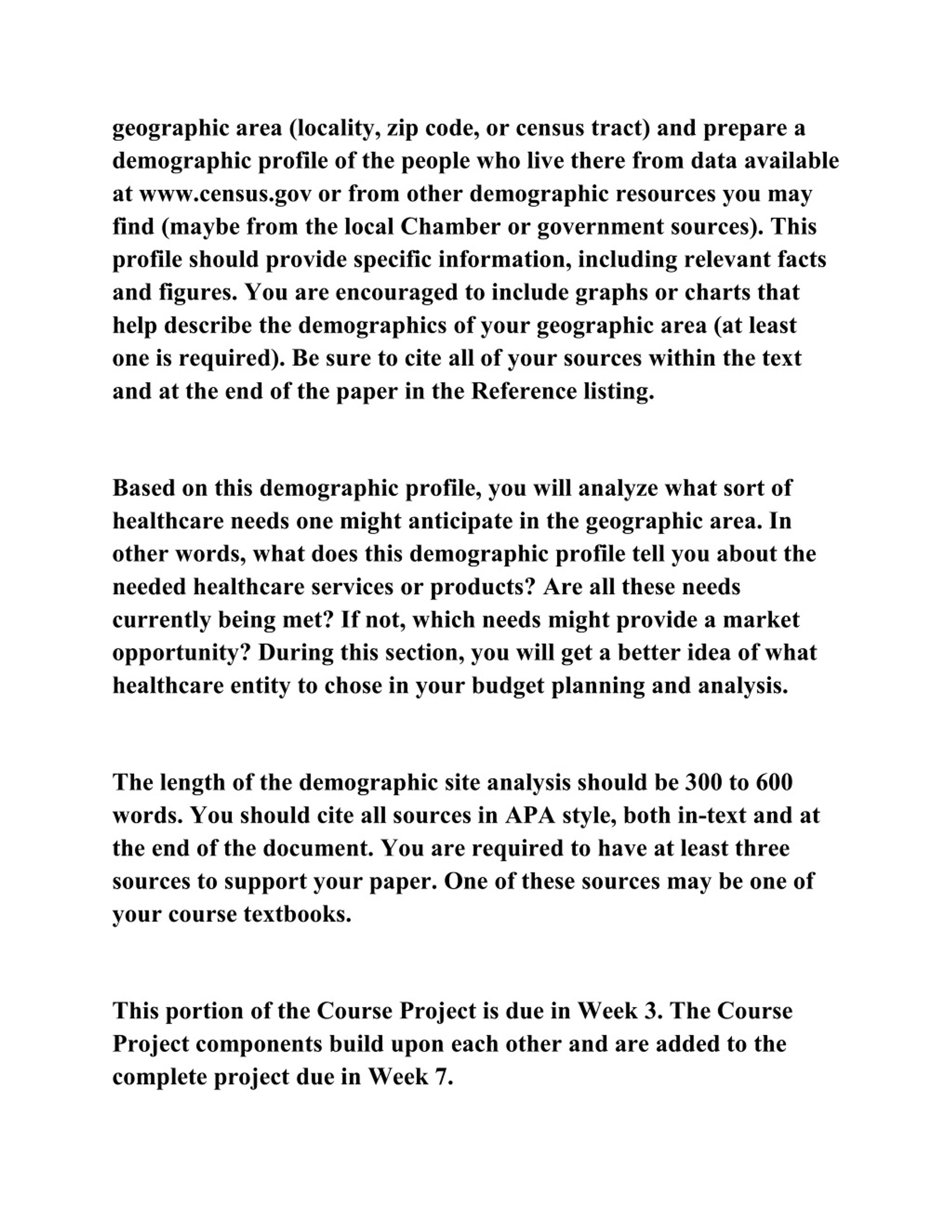 geographic area (locality, zip code, or census tract) and prepare a demographic profile of the people who live there from data available at www.census.gov or from other demographic resources you may find (maybe from the local Chamber or government sources). This profile should provide specific information, including relevant facts and figures. You are encouraged to include graphs or charts that help describe the demographics of your geographic area (at least one is required). Be sure to cite all of your sources within the text and at the end of the paper in the Reference listing.

Based on this demographic profile, you will analyze what sort of healthcare needs one might anticipate in the geographic area. In other words, what does this demographic profile tell you about the needed healthcare services or products? Are all these needs currently being met? If not, which needs might provide a market opportunity? During this section, you will get a better idea of what healthcare entity to chose in your budget planning and analysis.

The length of the demographic site analysis should be 300 to 600 words. You should cite all sources in APA style, both in-text and at the end of the document. You are required to have at least three sources to support your paper. One of these sources may be one of your course textbooks.

This portion of the Course Project is due in Week 3. The Course Project components build upon each other and are added to the complete project due in Week 7.